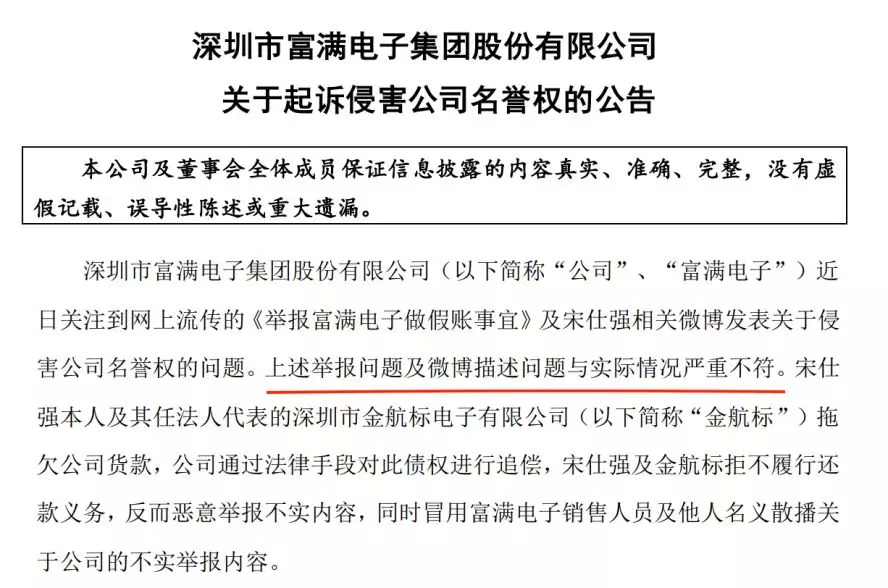 深圳市富满电子集团股份有限公司
关于起诉侵害公司名誉权的公告

本公司及董事会全体成员保证信息披露的内容真实、准确、完整，没有虚假记载、误导性陈述或重大遗漏。

深圳市富满电子集团股份有限公司（以下简称“公司”、“富满电子”）近日关注到网上流传的《举报富满电子做假账事宜》及宋仕强相关微博发表关于侵害公司名誉权的问题。上述举报问题及微博描述问题与实际情况严重不符。宋仕强本人及其任法人代表的深圳市金航标电子有限公司（以下简称“金航标”）拖欠公司货款，公司通过法律手段对此债权进行追偿，宋仕强及金航标拒不履行还款义务，反而恶意举报不实内容，同时冒用富满电子销售人员及他人名义散播关于公司的不实举报内容。